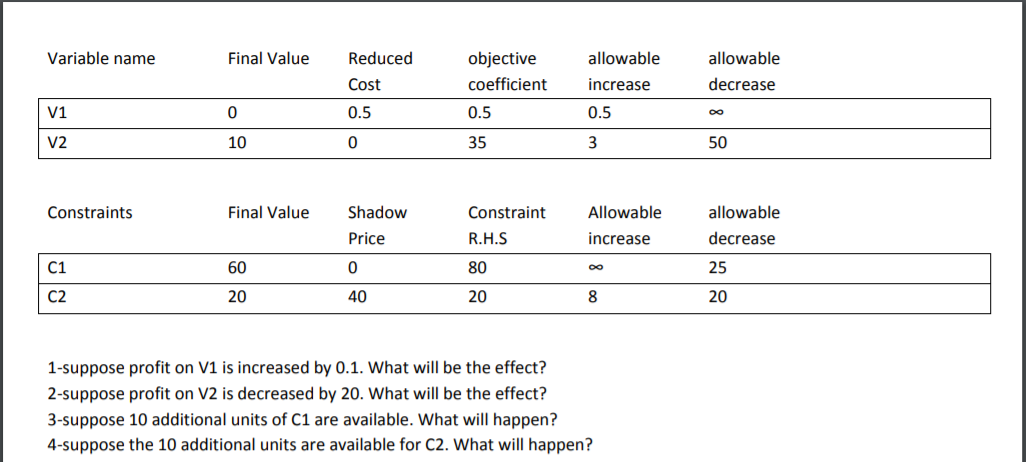 | Variable name | Final Value | Reduced Cost | objective coefficient | allowable increase | allowable decrease |
|---|---|---|---|---|---|
| V1 | 0 | 0.5 | 0.5 | 0.5 | $\infty$ |
| V2 | 10 | 0 | 35 | 3 | 50 |

| Constraints | Final Value | Shadow Price | Constraint R.H.S | Allowable increase | allowable decrease |
|---|---|---|---|---|---|
| C1 | 60 | 0 | 80 | $\infty$ | 25 |
| C2 | 20 | 40 | 20 | 8 | 20 |

1-suppose profit on V1 is increased by 0.1. What will be the effect?
2-suppose profit on V2 is decreased by 20. What will be the effect?
3-suppose 10 additional units of C1 are available. What will happen?
4-suppose the 10 additional units are available for C2. What will happen?